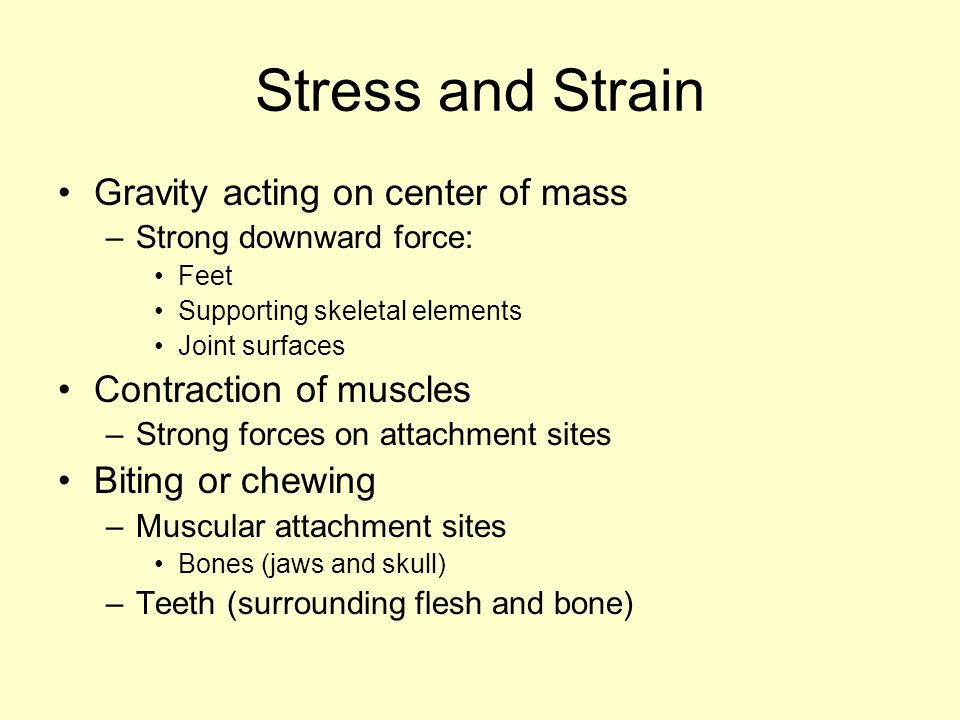 Stress and Strain

• Gravity acting on center of mass
– Strong downward force:
• Feet
• Supporting skeletal elements
• Joint surfaces
• Contraction of muscles
– Strong forces on attachment sites
• Biting or chewing
– Muscular attachment sites
• Bones (jaws and skull)
– Teeth (surrounding flesh and bone)